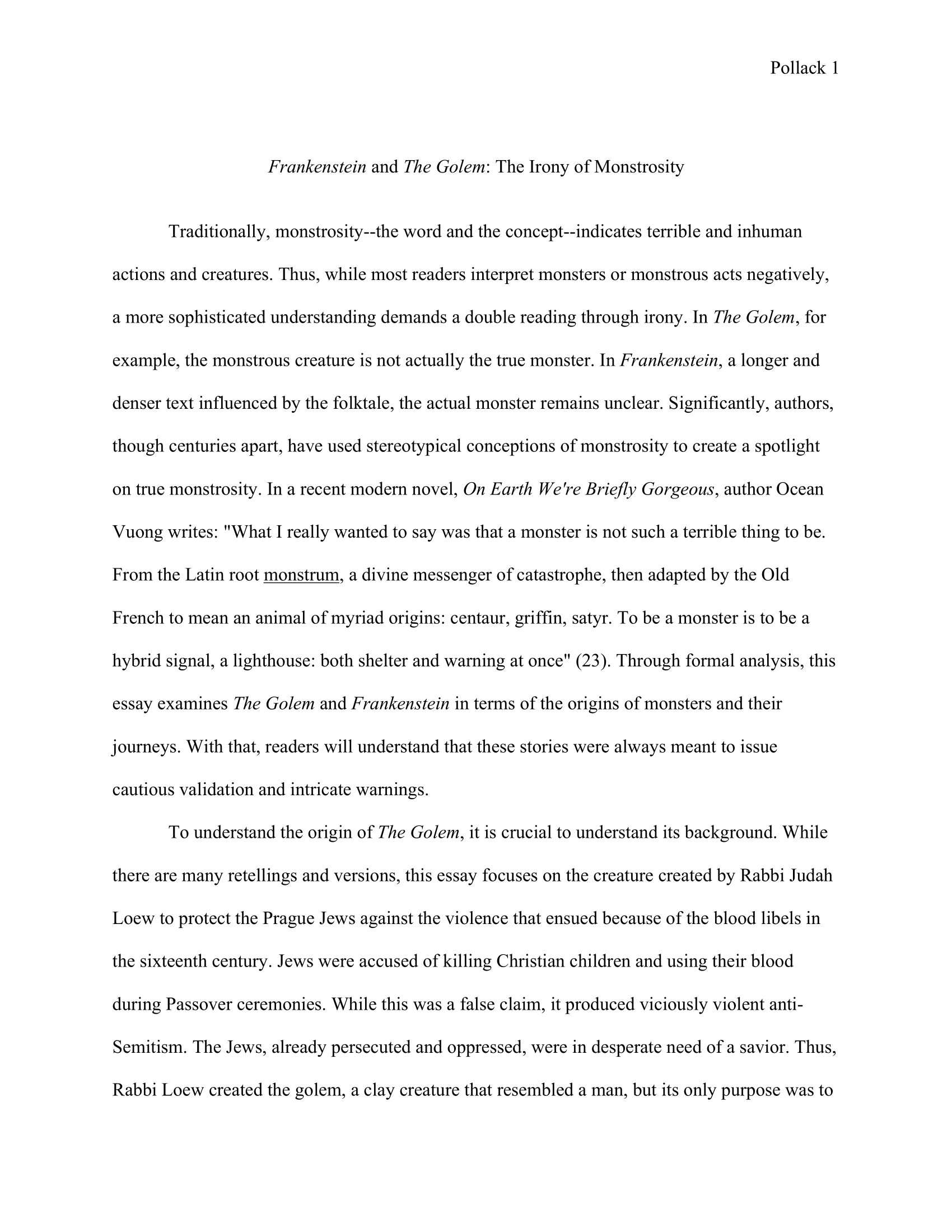 Pollack 1

Frankenstein and The Golem: The Irony of Monstrosity

Traditionally, monstrosity--the word and the concept--indicates terrible and inhuman actions and creatures. Thus, while most readers interpret monsters or monstrous acts negatively, a more sophisticated understanding demands a double reading through irony. In The Golem, for example, the monstrous creature is not actually the true monster. In Frankenstein, a longer and denser text influenced by the folktale, the actual monster remains unclear. Significantly, authors, though centuries apart, have used stereotypical conceptions of monstrosity to create a spotlight on true monstrosity. In a recent modern novel, On Earth We're Briefly Gorgeous, author Ocean Vuong writes: "What I really wanted to say was that a monster is not such a terrible thing to be. From the Latin root monstrum, a divine messenger of catastrophe, then adapted by the Old French to mean an animal of myriad origins: centaur, griffin, satyr. To be a monster is to be a hybrid signal, a lighthouse: both shelter and warning at once" (23). Through formal analysis, this essay examines The Golem and Frankenstein in terms of the origins of monsters and their journeys. With that, readers will understand that these stories were always meant to issue cautious validation and intricate warnings.

To understand the origin of The Golem, it is crucial to understand its background. While there are many retellings and versions, this essay focuses on the creature created by Rabbi Judah Loew to protect the Prague Jews against the violence that ensued because of the blood libels in the sixteenth century. Jews were accused of killing Christian children and using their blood during Passover ceremonies. While this was a false claim, it produced viciously violent anti-Semitism. The Jews, already persecuted and oppressed, were in desperate need of a savior. Thus, Rabbi Loew created the golem, a clay creature that resembled a man, but its only purpose was to